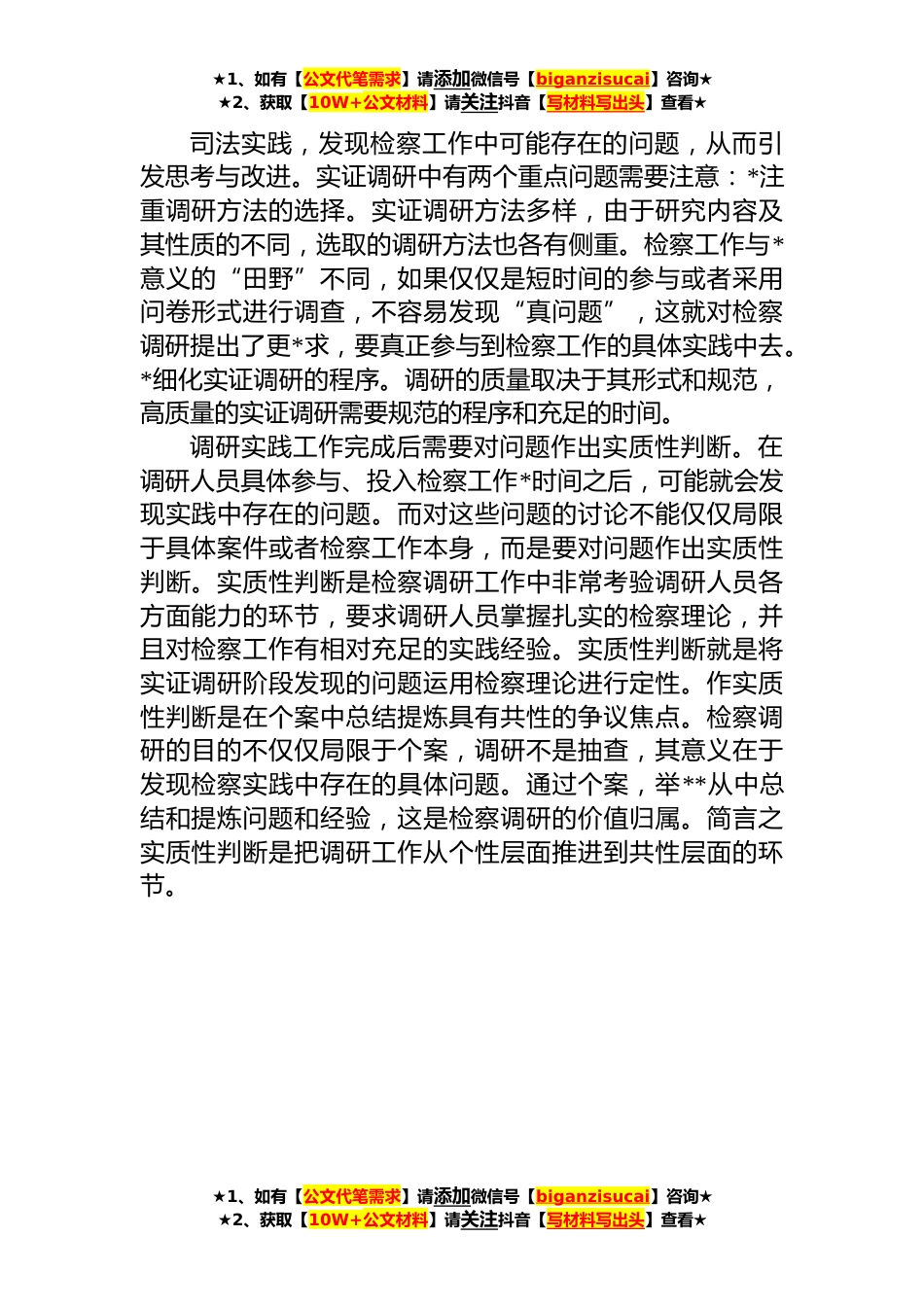 ★1、如有【公文代笔需求】请添加微信号【biganzisucai】咨询★
★2、获取【10W+公文材料】请关注抖音【写材料写出头】查看★

司法实践，发现检察工作中可能存在的问题，从而引发思考与改进。实证调研中有两个重点问题需要注意：*注重调研方法的选择。实证调研方法多样，由于研究内容及其性质的不同，选取的调研方法也各有侧重。检察工作与*意义的“田野”不同，如果仅仅是短时间的参与或者采用问卷形式进行调查，不容易发现“真问题”，这就对检察调研提出了更*求，要真正参与到检察工作的具体实践中去。*细化实证调研的程序。调研的质量取决于其形式和规范，高质量的实证调研需要规范的程序和充足的时间。

调研实践工作完成后需要对问题作出实质性判断。在调研人员具体参与、投入检察工作*时间之后，可能就会发现实践中存在的问题。而对这些问题的讨论不能仅仅局限于具体案件或者检察工作本身，而是要对问题作出实质性判断。实质性判断是检察调研工作中非常考验调研人员各方面能力的环节，要求调研人员掌握扎实的检察理论，并且对检察工作有相对充足的实践经验。实质性判断就是将实证调研阶段发现的问题运用检察理论进行定性。作实质性判断是在个案中总结提炼具有共性的争议焦点。检察调研的目的不仅仅局限于个案，调研不是抽查，其意义在于发现检察实践中存在的具体问题。通过个案，举**从中总结和提炼问题和经验，这是检察调研的价值归属。简言之实质性判断是把调研工作从个性层面推进到共性层面的环节。

★1、如有【公文代笔需求】请添加微信号【biganzisucai】咨询★
★2、获取【10W+公文材料】请关注抖音【写材料写出头】查看★